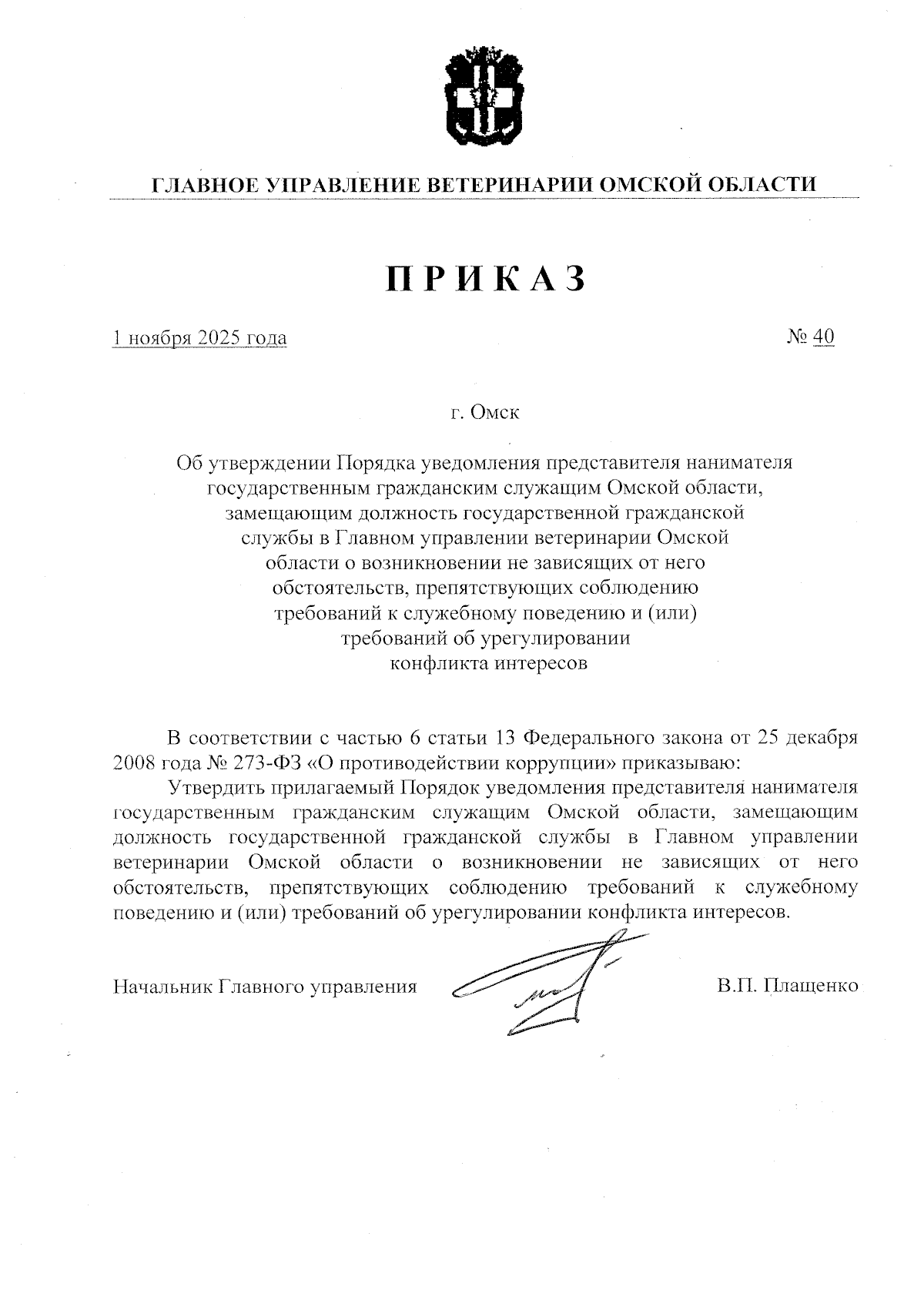 ГЛАВНОЕ УПРАВЛЕНИЕ ВЕТЕРИНАРИИ ОМСКОЙ ОБЛАСТИ

ПРИКАЗ

1 ноября 2025 года № 40

г. Омск

Об утверждении Порядка уведомления представителя нанимателя государственным гражданским служащим Омской области, замещающим должность государственной гражданской службы в Главном управлении ветеринарии Омской области о возникновении не зависящих от него обстоятельств, препятствующих соблюдению требований к служебному поведению и (или) требований об урегулировании конфликта интересов

В соответствии с частью 6 статьи 13 Федерального закона от 25 декабря 2008 года № 273-ФЗ «О противодействии коррупции» приказываю:

Утвердить прилагаемый Порядок уведомления представителя нанимателя государственным гражданским служащим Омской области, замещающим должность государственной гражданской службы в Главном управлении ветеринарии Омской области о возникновении не зависящих от него обстоятельств, препятствующих соблюдению требований к служебному поведению и (или) требований об урегулировании конфликта интересов.

Начальник Главного управления В.П. Плащенко